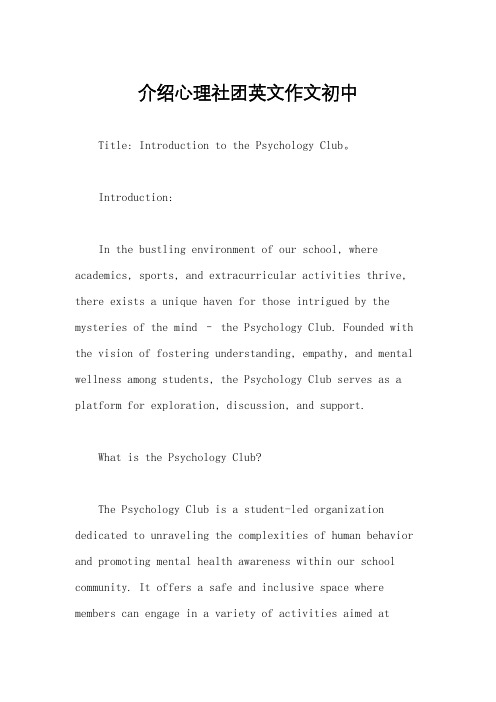 介绍心理社团英文作文初中

Title: Introduction to the Psychology Club。

Introduction:

In the bustling environment of our school, where academics, sports, and extracurricular activities thrive, there exists a unique haven for those intrigued by the mysteries of the mind – the Psychology Club. Founded with the vision of fostering understanding, empathy, and mental wellness among students, the Psychology Club serves as a platform for exploration, discussion, and support.

What is the Psychology Club?

The Psychology Club is a student-led organization dedicated to unraveling the complexities of human behavior and promoting mental health awareness within our school community. It offers a safe and inclusive space where members can engage in a variety of activities aimed at